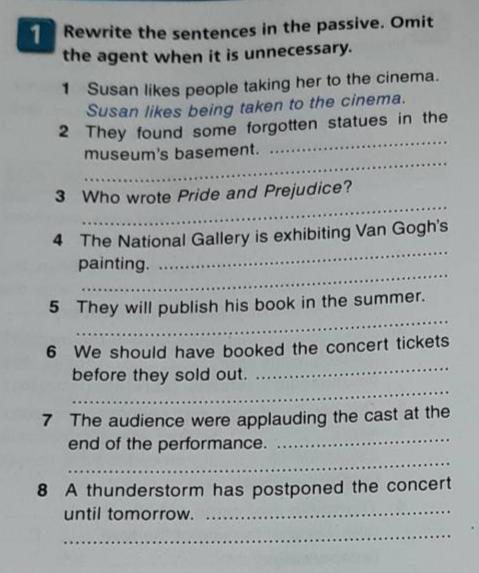 1 Rewrite the sentences in the passive. Omit the agent when it is unnecessary.

1 Susan likes people taking her to the cinema.
Susan likes being taken to the cinema.

2 They found some forgotten statues in the museum's basement. ____
____

3 Who wrote Pride and Prejudice?
____

4 The National Gallery is exhibiting Van Gogh's painting. ____
____

5 They will publish his book in the summer.
____

6 We should have booked the concert tickets before they sold out. ____
____

7 The audience were applauding the cast at the end of the performance. ____
____

8 A thunderstorm has postponed the concert until tomorrow. ____
____